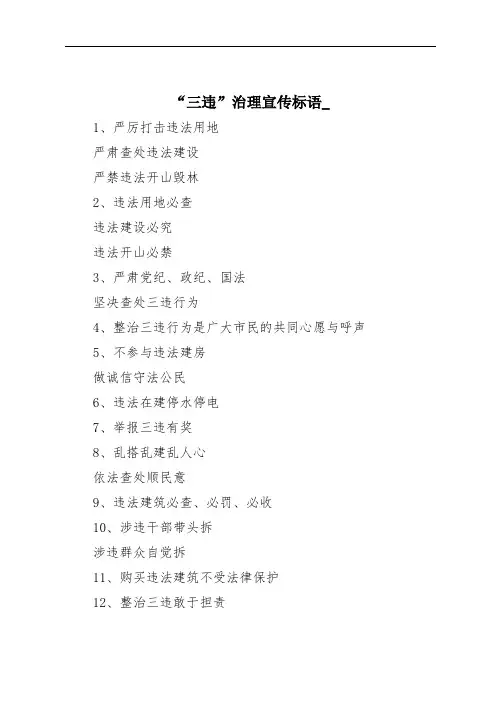 “三违”治理宣传标语_

1、严厉打击违法用地

严肃查处违法建设

严禁违法开山毁林

2、违法用地必查

违法建设必究

违法开山必禁

3、严肃党纪、政纪、国法

坚决查处三违行为

4、整治三违行为是广大市民的共同心愿与呼声

5、不参与违法建房

做诚信守法公民

6、违法在建停水停电

7、举报三违有奖

8、乱搭乱建乱人心

依法查处顺民意

9、违法建筑必查、必罚、必收

10、涉违干部带头拆

涉违群众自觉拆

11、购买违法建筑不受法律保护

12、整治三违敢于担责